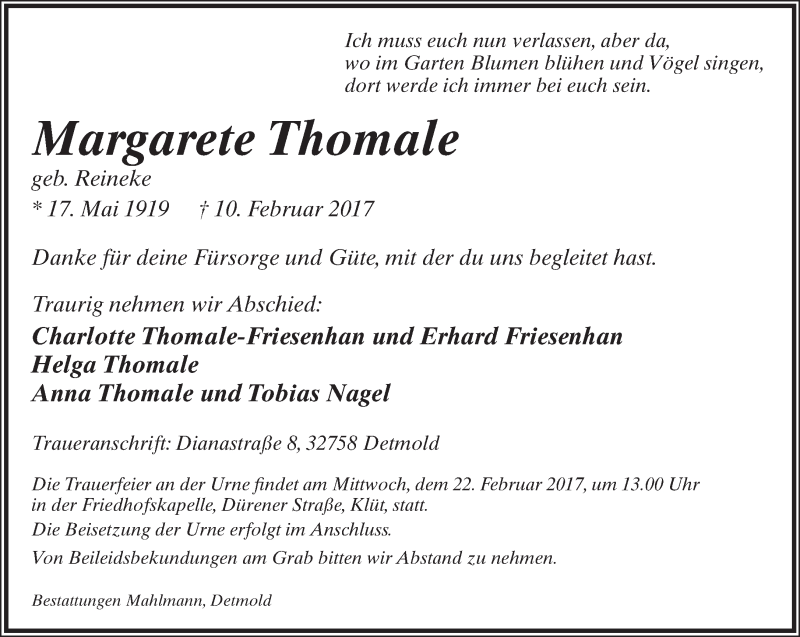 Ich muss euch nun verlassen, aber da, wo im Garten Blumen blühen und Vögel singen, dort werde ich immer bei euch sein.

Margarete Thomale
geb. Reineke
* 17. Mai 1919 † 10. Februar 2017

Danke für deine Fürsorge und Güte, mit der du uns begleitet hast.

Traurig nehmen wir Abschied:
Charlotte Thomale-Friesenhan und Erhard Friesenhan
Helga Thomale
Anna Thomale und Tobias Nagel

Traueranschrift: Dianastraße 8, 32758 Detmold

Die Trauerfeier an der Urne findet am Mittwoch, dem 22. Februar 2017, um 13.00 Uhr in der Friedhofskapelle, Dürener Straße, Klüt, statt.
Die Beisetzung der Urne erfolgt im Anschluss.
Von Beileidsbekundungen am Grab bitten wir Abstand zu nehmen.

Bestattungen Mahlmann, Detmold